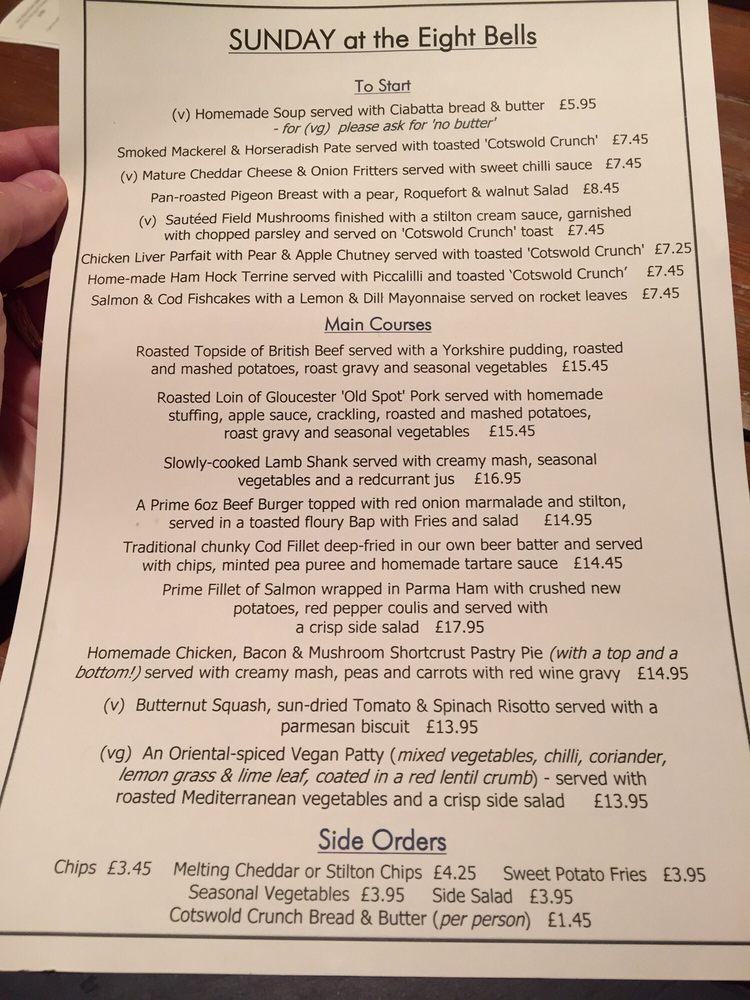 SUNDAY at the Eight Bells

To Start

(v) Homemade Soup served with Ciabatta bread & butter £5.95
- for (vg) please ask for 'no butter'

Smoked Mackerel & Horseradish Pate served with toasted 'Cotswold Crunch' £7.45

(v) Mature Cheddar Cheese & Onion Fritters served with sweet chilli sauce £7.45

Pan-roasted Pigeon Breast with a pear, Roquefort & walnut Salad £8.45

(v) Sautéed Field Mushrooms finished with a stilton cream sauce, garnished with chopped parsley and served on 'Cotswold Crunch' toast £7.45

Chicken Liver Parfait with Pear & Apple Chutney served with toasted 'Cotswold Crunch' £7.25

Home-made Ham Hock Terrine served with Piccalilli and toasted 'Cotswold Crunch' £7.45

Salmon & Cod Fishcakes with a Lemon & Dill Mayonnaise served on rocket leaves £7.45

Main Courses

Roasted Topside of British Beef served with a Yorkshire pudding, roasted and mashed potatoes, roast gravy and seasonal vegetables £15.45

Roasted Loin of Gloucester 'Old Spot' Pork served with homemade stuffing, apple sauce, crackling, roasted and mashed potatoes, roast gravy and seasonal vegetables £15.45

Slowly-cooked Lamb Shank served with creamy mash, seasonal vegetables and a redcurrant jus £16.95

A Prime 6oz Beef Burger topped with red onion marmalade and stilton, served in a toasted floury Bap with Fries and salad £14.95

Traditional chunky Cod Fillet deep-fried in our own beer batter and served with chips, minted pea puree and homemade tartare sauce £14.45

Prime Fillet of Salmon wrapped in Parma Ham with crushed new potatoes, red pepper coulis and served with a crisp side salad £17.95

Homemade Chicken, Bacon & Mushroom Shortcrust Pastry Pie (with a top and a bottom!) served with creamy mash, peas and carrots with red wine gravy £14.95

(v) Butternut Squash, sun-dried Tomato & Spinach Risotto served with a parmesan biscuit £13.95

(vg) An Oriental-spiced Vegan Patty (mixed vegetables, chilli, coriander, lemon grass & lime leaf, coated in a red lentil crumb) - served with roasted Mediterranean vegetables and a crisp side salad £13.95

Side Orders

Chips £3.45 Melting Cheddar or Stilton Chips £4.25 Sweet Potato Fries £3.95
Seasonal Vegetables £3.95 Side Salad £3.95
Cotswold Crunch Bread & Butter (per person) £1.45